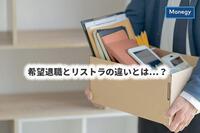 Monegy

希望退職とリストラの違いとは…？